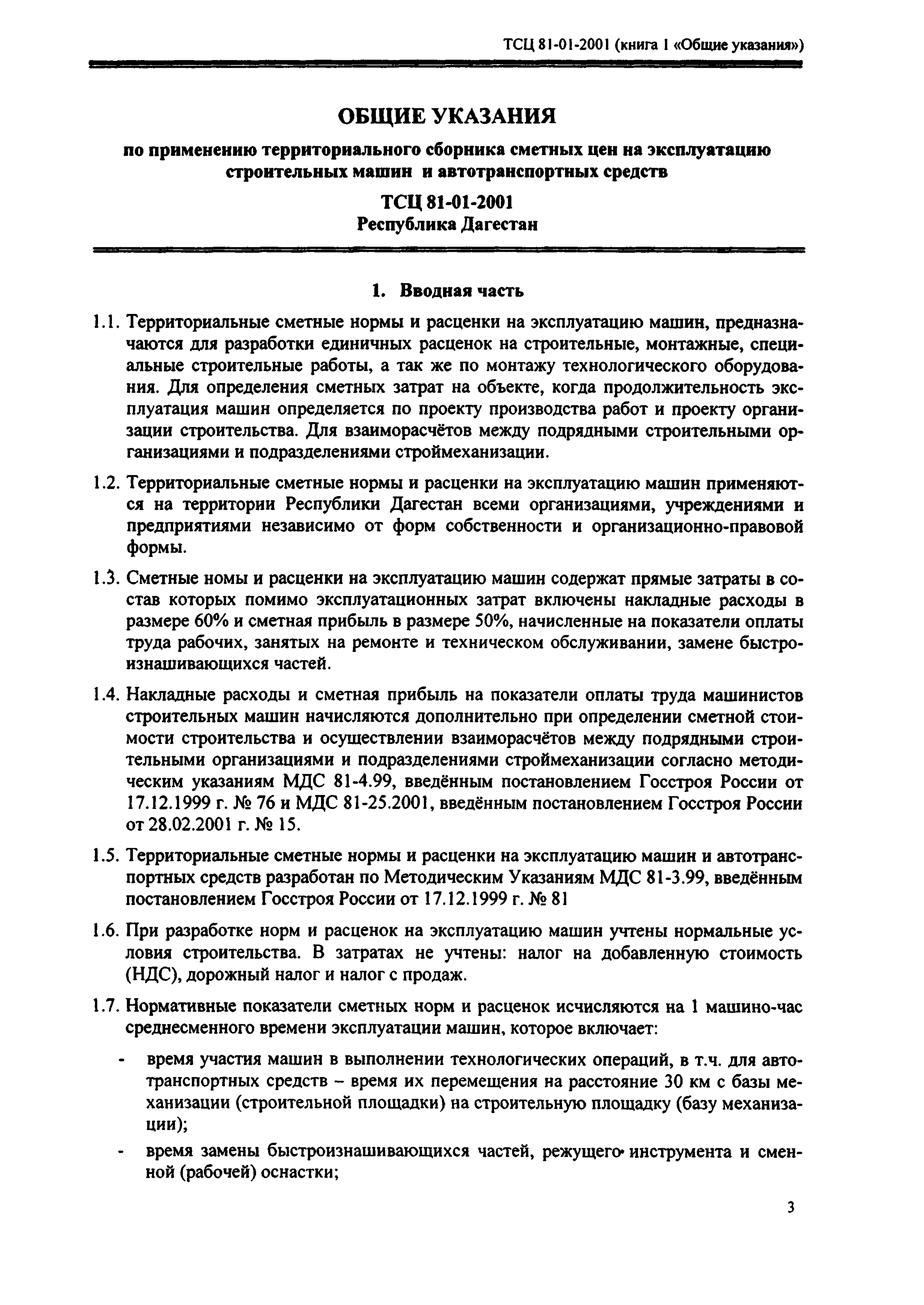 ТСЦ 81-01-2001 (книга 1 «Общие указания»)

ОБЩИЕ УКАЗАНИЯ

по применению территориального сборника сметных цен на эксплуатацию строительных машин и автотранспортных средств

ТСЦ 81-01-2001
Республика Дагестан

1. Вводная часть

1.1. Территориальные сметные нормы и расценки на эксплуатацию машин, предназначаются для разработки единичных расценок на строительные, монтажные, специальные строительные работы, а так же по монтажу технологического оборудования. Для определения сметных затрат на объекте, когда продолжительность эксплуатация машин определяется по проекту производства работ и проекту организации строительства. Для взаиморасчётов между подрядными строительными организациями и подразделениями строймеханизации.

1.2. Территориальные сметные нормы и расценки на эксплуатацию машин применяются на территории Республики Дагестан всеми организациями, учреждениями и предприятиями независимо от форм собственности и организационно-правовой формы.

1.3. Сметные номы и расценки на эксплуатацию машин содержат прямые затраты в состав которых помимо эксплуатационных затрат включены накладные расходы в размере 60% и сметная прибыль в размере 50%, начисленные на показатели оплаты труда рабочих, занятых на ремонте и техническом обслуживании, замене быстроизнашивающихся частей.

1.4. Накладные расходы и сметная прибыль на показатели оплаты труда машинистов строительных машин начисляются дополнительно при определении сметной стоимости строительства и осуществлении взаиморасчётов между подрядными строительными организациями и подразделениями строймеханизации согласно методическим указаниям МДС 81-4.99, введённым постановлением Госстроя России от 17.12.1999 г. № 76 и МДС 81-25.2001, введённым постановлением Госстроя России от 28.02.2001 г. № 15.

1.5. Территориальные сметные нормы и расценки на эксплуатацию машин и автотранспортных средств разработан по Методическим Указаниям МДС 81-3.99, введённым постановлением Госстроя России от 17.12.1999 г. № 81

1.6. При разработке норм и расценок на эксплуатацию машин учтены нормальные условия строительства. В затратах не учтены: налог на добавленную стоимость (НДС), дорожный налог и налог с продаж.

1.7. Нормативные показатели сметных норм и расценок исчисляются на 1 машино-час среднесменного времени эксплуатации машин, которое включает:

- время участия машин в выполнении технологических операций, в т.ч. для автотранспортных средств – время их перемещения на расстояние 30 км с базы механизации (строительной площадки) на строительную площадку (базу механизации);

- время замены быстроизнашивающихся частей, режущего инструмента и сменной (рабочей) оснастки;

3